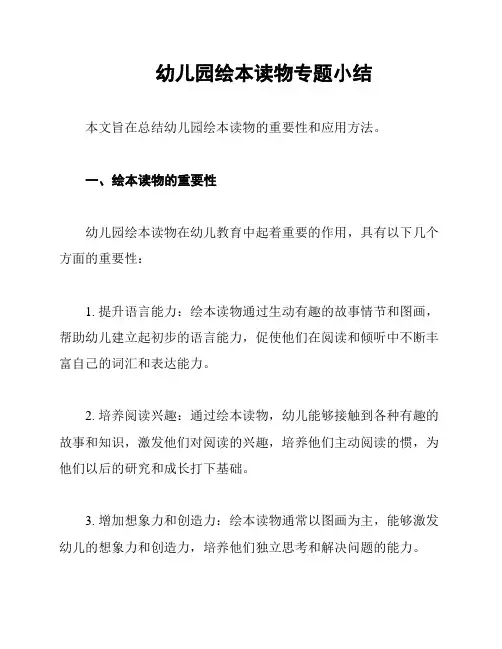 幼儿园绘本读物专题小结

本文旨在总结幼儿园绘本读物的重要性和应用方法。

一、绘本读物的重要性

幼儿园绘本读物在幼儿教育中起着重要的作用，具有以下几个方面的重要性：

1. 提升语言能力：绘本读物通过生动有趣的故事情节和图画，帮助幼儿建立起初步的语言能力，促使他们在阅读和倾听中不断丰富自己的词汇和表达能力。

2. 培养阅读兴趣：通过绘本读物，幼儿能够接触到各种有趣的故事和知识，激发他们对阅读的兴趣，培养他们主动阅读的惯，为他们以后的研究和成长打下基础。

3. 增加想象力和创造力：绘本读物通常以图画为主，能够激发幼儿的想象力和创造力，培养他们独立思考和解决问题的能力。